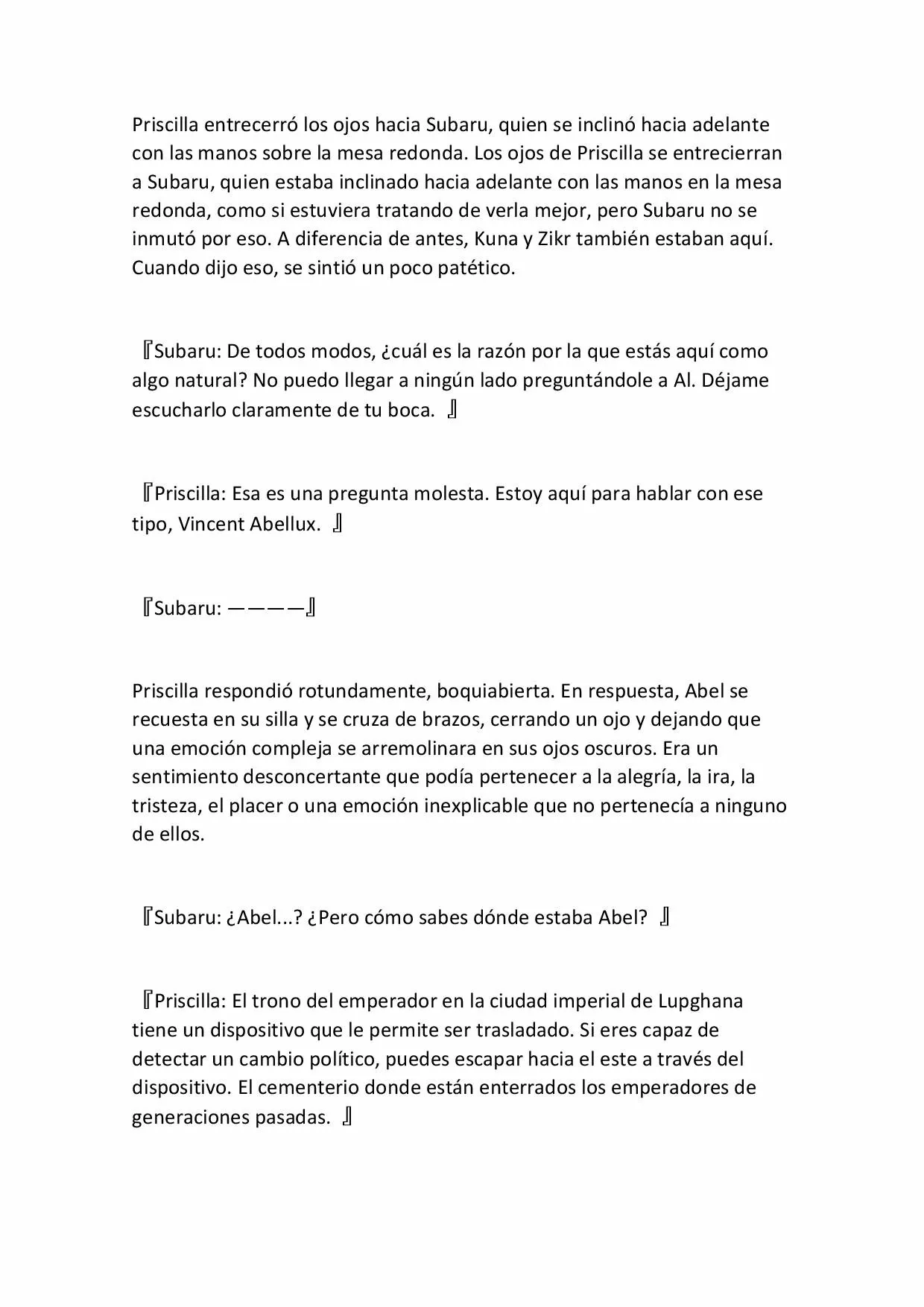 Priscilla entrecerró los ojos hacia Subaru, quien se inclinó hacia adelante con las manos sobre la mesa redonda. Los ojos de Priscilla se entrecierran a Subaru, quien estaba inclinado hacia adelante con las manos en la mesa redonda, como si estuviera tratando de verla mejor, pero Subaru no se inmutó por eso. A diferencia de antes, Kuna y Zikr también estaban aquí. Cuando dijo eso, se sintió un poco patético.

『Subaru: De todos modos, ¿cuál es la razón por la que estás aquí como algo natural? No puedo llegar a ningún lado preguntándole a Al. Déjame escucharlo claramente de tu boca. 』

『Priscilla: Esa es una pregunta molesta. Estoy aquí para hablar con ese tipo, Vincent Abellux. 』

『Subaru: ————』

Priscilla respondió rotundamente, boquiabierta. En respuesta, Abel se recuesta en su silla y se cruza de brazos, cerrando un ojo y dejando que una emoción compleja se arremolinara en sus ojos oscuros. Era un sentimiento desconcertante que podía pertenecer a la alegría, la ira, la tristeza, el placer o una emoción inexplicable que no pertenecía a ninguno de ellos.

『Subaru: ¿Abel...? ¿Pero cómo sabes dónde estaba Abel? 』

『Priscilla: El trono del emperador en la ciudad imperial de Lupghana tiene un dispositivo que le permite ser trasladado. Si eres capaz de detectar un cambio político, puedes escapar hacia el este a través del dispositivo. El cementerio donde están enterrados los emperadores de generaciones pasadas. 』